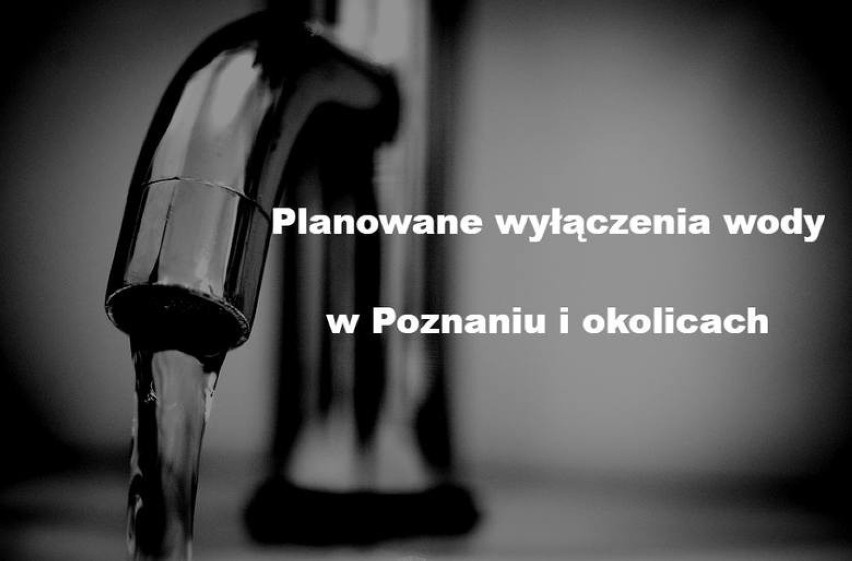 Planowane wyłączenia wody

w Poznaniu i okolicach